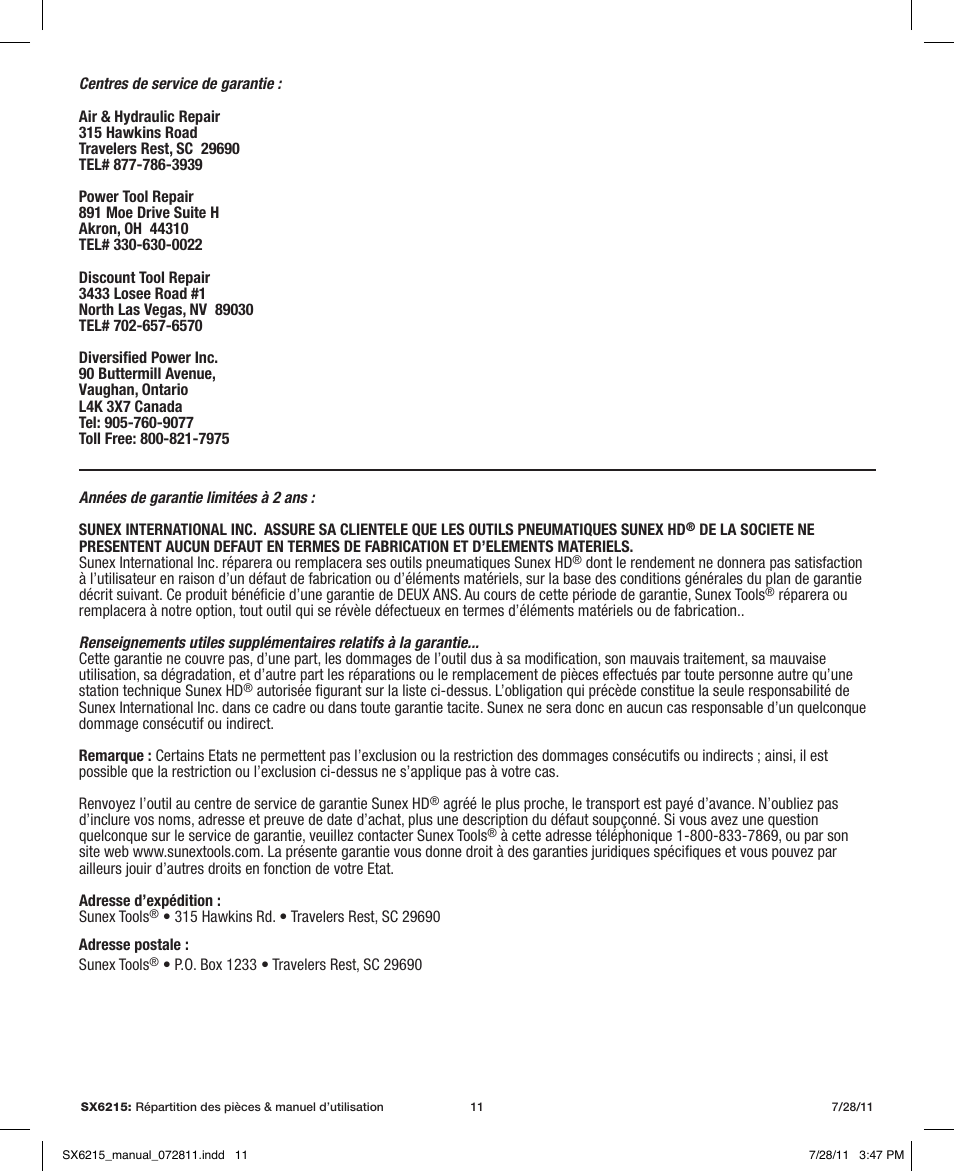 Centres de service de garantie :

Air & Hydraulic Repair
315 Hawkins Road
Travelers Rest, SC 29690
TEL# 877-786-3939

Power Tool Repair
891 Moe Drive Suite H
Akron, OH 44310
TEL# 330-630-0022

Discount Tool Repair
3433 Losee Road #1
North Las Vegas, NV 89030
TEL# 702-657-6570

Diversified Power Inc.
90 Buttermill Avenue,
Vaughan, Ontario
L4K 3X7 Canada
Tel: 905-760-9077
Toll Free: 800-821-7975

Années de garantie limitées à 2 ans :

SUNEX INTERNATIONAL INC. ASSURE SA CLIENTELE QUE LES OUTILS PNEUMATIQUES SUNEX HD® DE LA SOCIETE NE PRESENTENT AUCUN DEFAUT EN TERMES DE FABRICATION ET D'ELEMENTS MATERIELS.
Sunex International Inc. réparera ou remplacera ses outils pneumatiques Sunex HD® dont le rendement ne donnera pas satisfaction à l'utilisateur en raison d'un défaut de fabrication ou d'éléments matériels, sur la base des conditions générales du plan de garantie décrit suivant. Ce produit bénéficie d'une garantie de DEUX ANS. Au cours de cette période de garantie, Sunex Tools® réparera ou remplacera à notre option, tout outil qui se révèle défectueux en termes d'éléments matériels ou de fabrication..

Renseignements utiles supplémentaires relatifs à la garantie...
Cette garantie ne couvre pas, d'une part, les dommages de l'outil dus à sa modification, son mauvais traitement, sa mauvaise utilisation, sa dégradation, et d'autre part les réparations ou le remplacement de pièces effectués par toute personne autre qu'une station technique Sunex HD® autorisée figurant sur la liste ci-dessus. L'obligation qui précède constitue la seule responsabilité de Sunex International Inc. dans ce cadre ou dans toute garantie tacite. Sunex ne sera donc en aucun cas responsable d'un quelconque dommage consécutif ou indirect.

Remarque : Certains Etats ne permettent pas l'exclusion ou la restriction des dommages consécutifs ou indirects ; ainsi, il est possible que la restriction ou l'exclusion ci-dessus ne s'applique pas à votre cas.

Renvoyez l'outil au centre de service de garantie Sunex HD® agréé le plus proche, le transport est payé d'avance. N'oubliez pas d'inclure vos noms, adresse et preuve de date d'achat, plus une description du défaut soupçonné. Si vous avez une question quelconque sur le service de garantie, veuillez contacter Sunex Tools® à cette adresse téléphonique 1-800-833-7869, ou par son site web www.sunextools.com. La présente garantie vous donne droit à des garanties juridiques spécifiques et vous pouvez par ailleurs jouir d'autres droits en fonction de votre Etat.

Adresse d'expédition :
Sunex Tools® • 315 Hawkins Rd. • Travelers Rest, SC 29690

Adresse postale :
Sunex Tools® • P.O. Box 1233 • Travelers Rest, SC 29690

SX6215: Répartition des pièces & manuel d'utilisation 11 7/28/11

SX6215_manual_072811.indd 11 7/28/11 3:47 PM